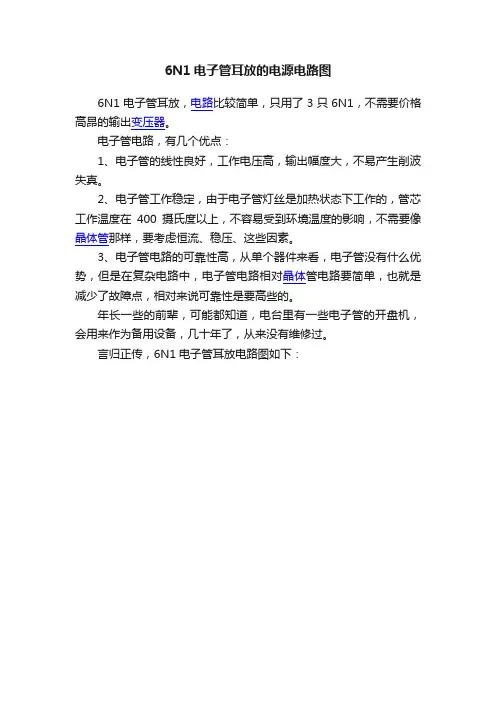 6N1 电子管耳放的电源电路图

6N1 电子管耳放，电路比较简单，只用了 3 只 6N1，不需要价格高昂的输出变压器。

电子管电路，有几个优点：

1、电子管的线性良好，工作电压高，输出幅度大，不易产生削波失真。

2、电子管工作稳定，由于电子管灯丝是加热状态下工作的，管芯工作温度在 400 摄氏度以上，不容易受到环境温度的影响，不需要像晶体管那样，要考虑恒流、稳压、这些因素。

3、电子管电路的可靠性高，从单个器件来看，电子管没有什么优势，但是在复杂电路中，电子管电路相对晶体管电路要简单，也就是减少了故障点，相对来说可靠性是要高些的。

年长一些的前辈，可能都知道，电台里有一些电子管的开盘机，会用来作为备用设备，几十年了，从来没有维修过。

言归正传，6N1 电子管耳放电路图如下：